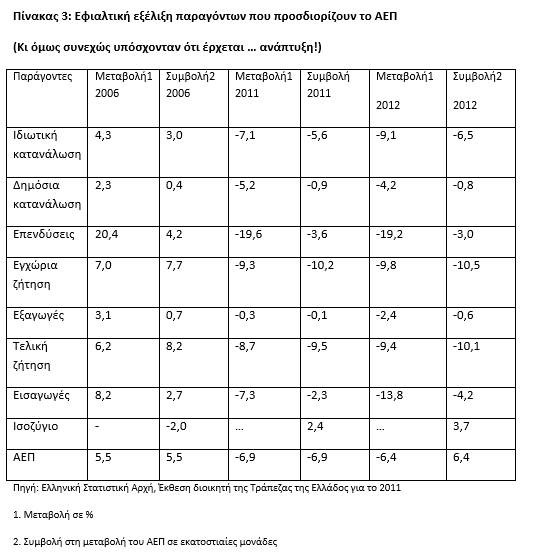 Πίνακας 3: Εφιαλτική εξέλιξη παραγόντων που προσδιορίζουν το ΑΕΠ

(Κι όμως συνεχώς υπόσχονταν ότι έρχεται … ανάπτυξη!)

| Παράγοντες | Μεταβολή1 2006 | Συμβολή2 2006 | Μεταβολή1 2011 | Συμβολή 2011 | Μεταβολή1 2012 | Συμβολή2 2012 |
|---|---|---|---|---|---|---|
| Ιδιωτική κατανάλωση | 4,3 | 3,0 | -7,1 | -5,6 | -9,1 | -6,5 |
| Δημόσια κατανάλωση | 2,3 | 0,4 | -5,2 | -0,9 | -4,2 | -0,8 |
| Επενδύσεις | 20,4 | 4,2 | -19,6 | -3,6 | -19,2 | -3,0 |
| Εγχώρια ζήτηση | 7,0 | 7,7 | -9,3 | -10,2 | -9,8 | -10,5 |
| Εξαγωγές | 3,1 | 0,7 | -0,3 | -0,1 | -2,4 | -0,6 |
| Τελική ζήτηση | 6,2 | 8,2 | -8,7 | -9,5 | -9,4 | -10,1 |
| Εισαγωγές | 8,2 | 2,7 | -7,3 | -2,3 | -13,8 | -4,2 |
| Ισοζύγιο | - | -2,0 | … | 2,4 | … | 3,7 |
| ΑΕΠ | 5,5 | 5,5 | -6,9 | -6,9 | -6,4 | 6,4 |

Πηγή: Ελληνική Στατιστική Αρχή, Έκθεση διοικητή της Τράπεζας της Ελλάδος για το 2011

1. Μεταβολή σε %

2. Συμβολή στη μεταβολή του ΑΕΠ σε εκατοστιαίες μονάδες